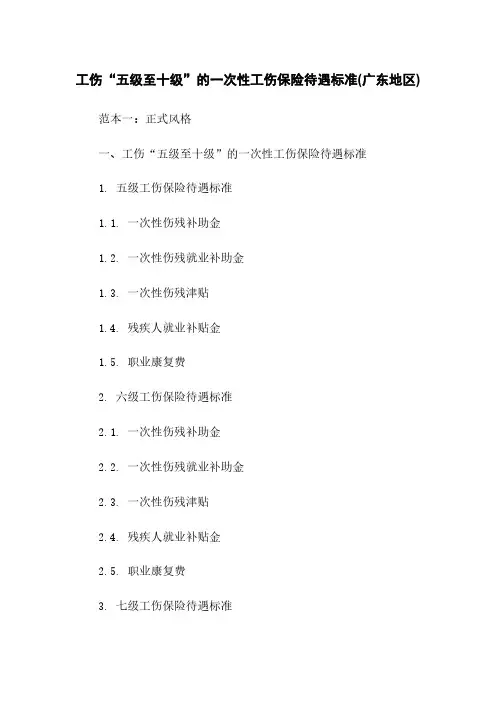 工伤“五级至十级”的一次性工伤保险待遇标准(广东地区)

范本一：正式风格

一、工伤“五级至十级”的一次性工伤保险待遇标准

1. 五级工伤保险待遇标准

1.1. 一次性伤残补助金

1.2. 一次性伤残就业补助金

1.3. 一次性伤残津贴

1.4. 残疾人就业补贴金

1.5. 职业康复费

2. 六级工伤保险待遇标准

2.1. 一次性伤残补助金

2.2. 一次性伤残就业补助金

2.3. 一次性伤残津贴

2.4. 残疾人就业补贴金

2.5. 职业康复费

3. 七级工伤保险待遇标准